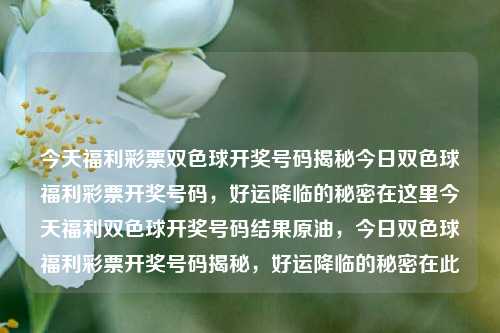 今天福利彩票双色球开奖号码揭秘今日双色球福利彩票开奖号码，好运降临的秘密在这里今天福利双色球开奖号码结果原油，今日双色球福利彩票开奖号码揭秘，好运降临的秘密在此